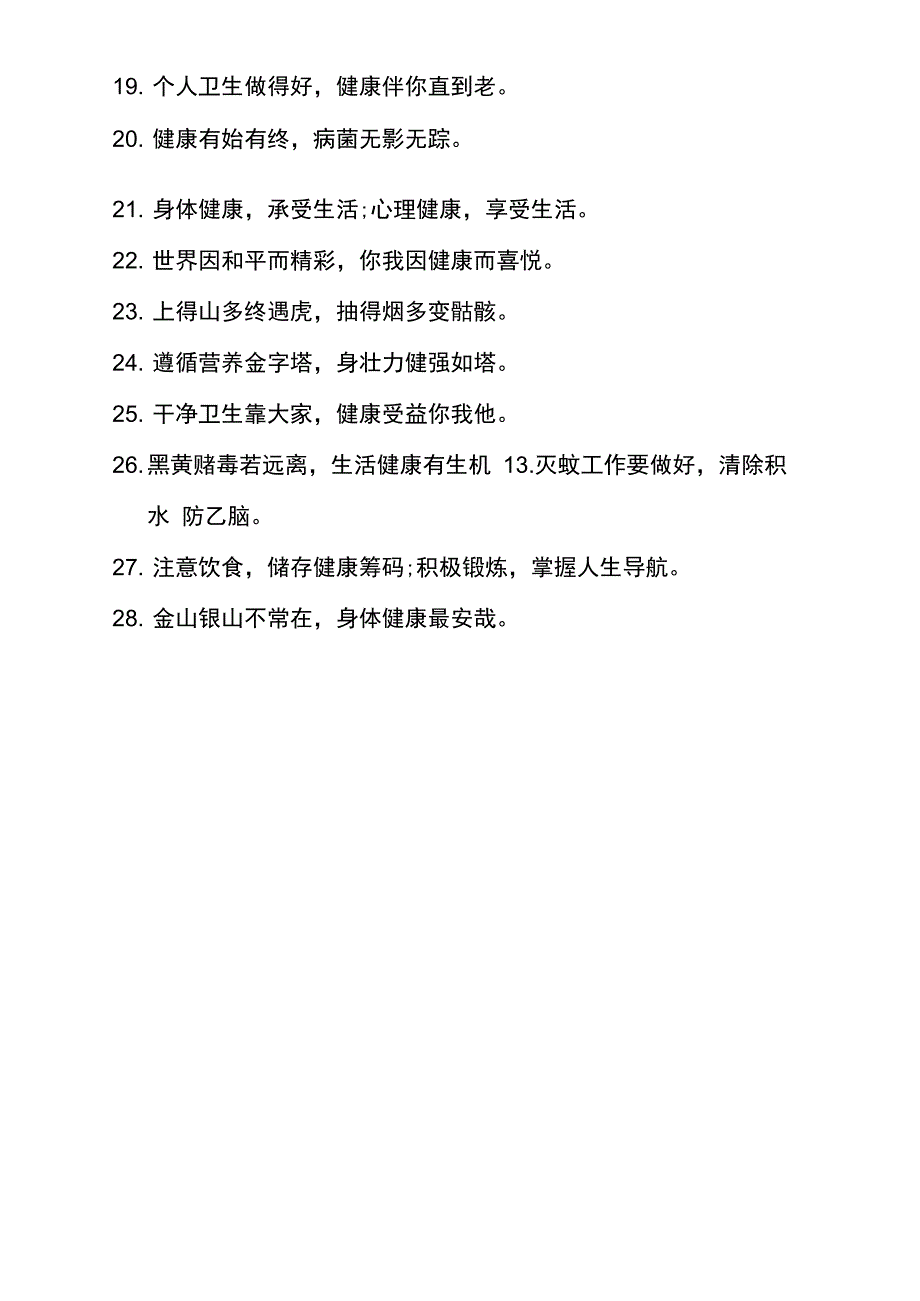 19. 个人卫生做得好，健康伴你直到老。

20. 健康有始有终，病菌无影无踪。

21. 身体健康，承受生活;心理健康，享受生活。

22. 世界因和平而精彩，你我因健康而喜悦。

23. 上得山多终遇虎，抽得烟多变骷髅。

24. 遵循营养金字塔，身壮力健强如塔。

25. 干净卫生靠大家，健康受益你我他。

26.黑黄赌毒若远离，生活健康有生机 13.灭蚊工作要做好，清除积水 防乙脑。

27. 注意饮食，储存健康筹码;积极锻炼，掌握人生导航。

28. 金山银山不常在，身体健康最安哉。